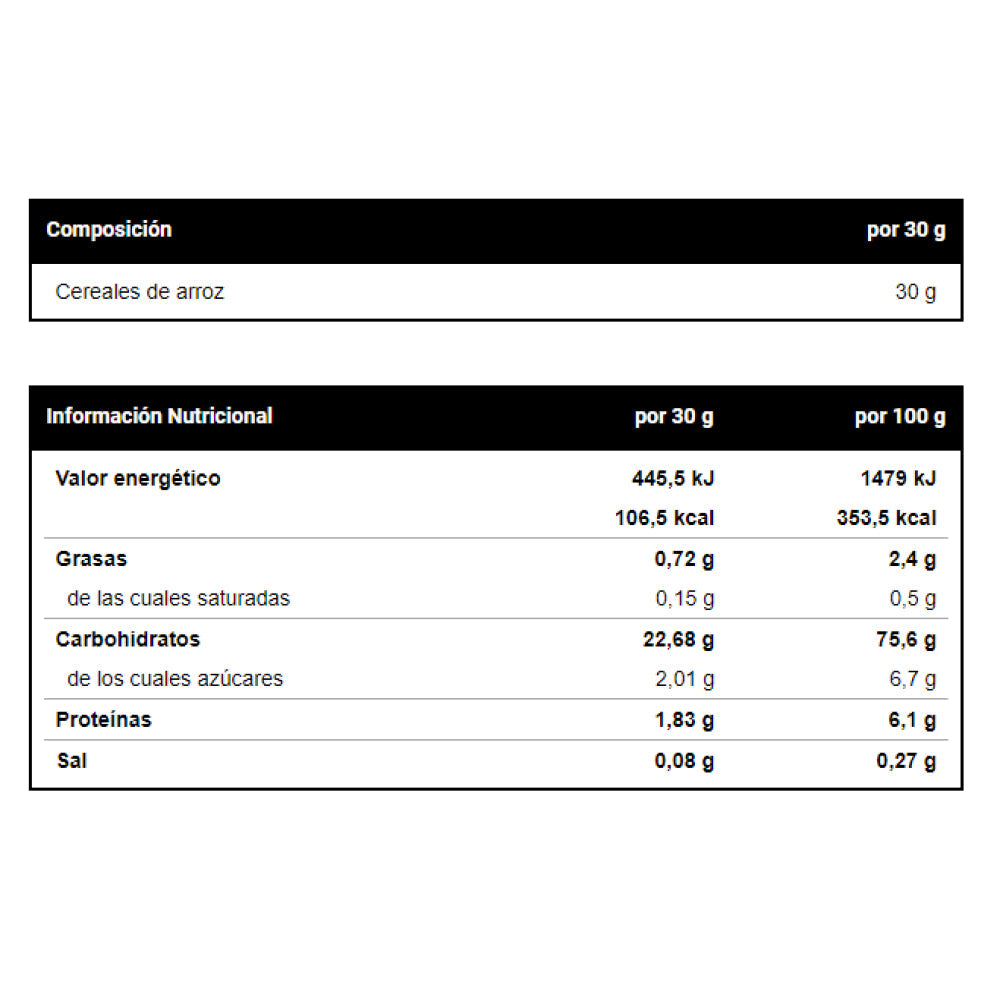 | Composición | por 30 g |
|---|---|
| Cereales de arroz | 30 g |

| Información Nutricional | por 30 g | por 100 g |
|---|---|---|
| Valor energético | 445,5 kJ | 1479 kJ |
|  | 106,5 kcal | 353,5 kcal |
| Grasas | 0,72 g | 2,4 g |
| de las cuales saturadas | 0,15 g | 0,5 g |
| Carbohidratos | 22,68 g | 75,6 g |
| de los cuales azúcares | 2,01 g | 6,7 g |
| Proteínas | 1,83 g | 6,1 g |
| Sal | 0,08 g | 0,27 g |